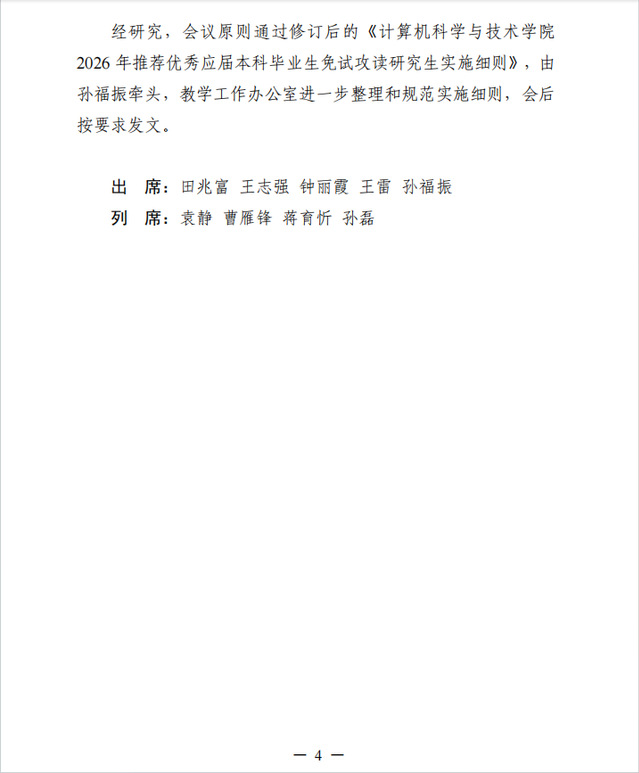 经研究，会议原则通过修订后的《计算机科学与技术学院2026年推荐优秀应届本科毕业生免试攻读研究生实施细则》，由孙福振牵头，教学工作办公室进一步整理和规范实施细则，会后按要求发文。

出 席：田兆富 王志强 钟丽霞 王雷 孙福振
列 席：袁静 曹雁锋 蒋育忻 孙磊

— 4 —